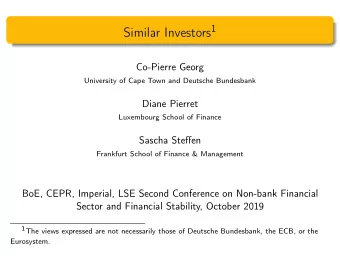 Similar Investors$^1$

Co-Pierre Georg
University of Cape Town and Deutsche Bundesbank

Diane Pierret
Luxembourg School of Finance

Sascha Steffen
Frankfurt School of Finance & Management

BoE, CEPR, Imperial, LSE Second Conference on Non-bank Financial Sector and Financial Stability, October 2019

$^1$The views expressed are not necessarily those of Deutsche Bundesbank, the ECB, or the Eurosystem.